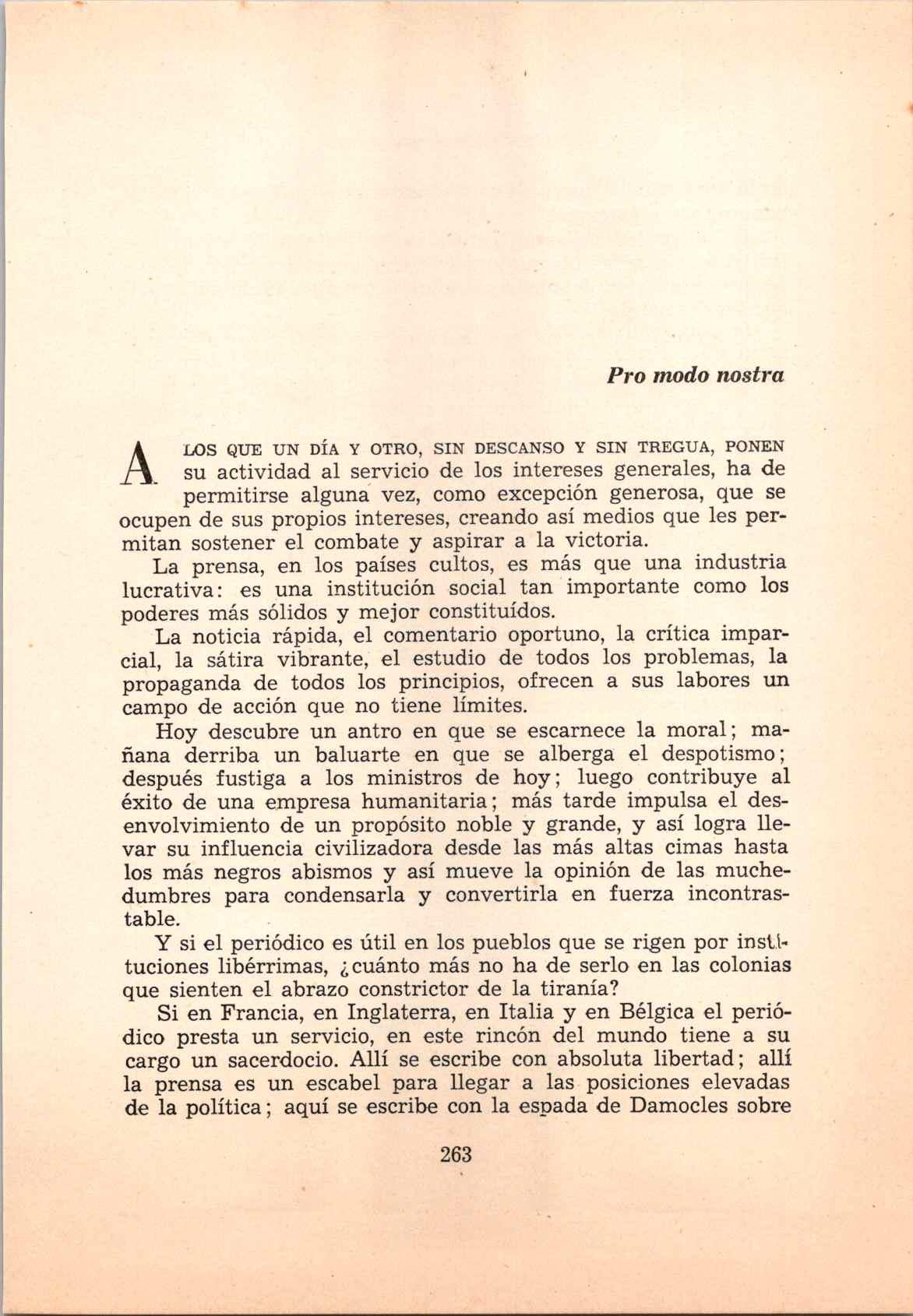 Pro modo nostra

A LOS QUE UN DÍA Y OTRO, SIN DESCANSO Y SIN TREGUA, PONEN su actividad al servicio de los intereses generales, ha de permitirse alguna vez, como excepción generosa, que se ocupen de sus propios intereses, creando así medios que les permitan sostener el combate y aspirar a la victoria.

La prensa, en los países cultos, es más que una industria lucrativa: es una institución social tan importante como los poderes más sólidos y mejor constituídos.

La noticia rápida, el comentario oportuno, la crítica imparcial, la sátira vibrante, el estudio de todos los problemas, la propaganda de todos los principios, ofrecen a sus labores un campo de acción que no tiene límites.

Hoy descubre un antro en que se escarnece la moral; mañana derriba un baluarte en que se alberga el despotismo; después fustiga a los ministros de hoy; luego contribuye al éxito de una empresa humanitaria; más tarde impulsa el desenvolvimiento de un propósito noble y grande, y así logra llevar su influencia civilizadora desde las más altas cimas hasta los más negros abismos y así mueve la opinión de las muchedumbres para condensarla y convertirla en fuerza incontrastable.

Y si el periódico es útil en los pueblos que se rigen por instituciones libérrimas, ¿cuánto más no ha de serlo en las colonias que sienten el abrazo constrictor de la tiranía?

Si en Francia, en Inglaterra, en Italia y en Bélgica el periódico presta un servicio, en este rincón del mundo tiene a su cargo un sacerdocio. Allí se escribe con absoluta libertad; allí la prensa es un escabel para llegar a las posiciones elevadas de la política; aquí se escribe con la espada de Damocles sobre

263